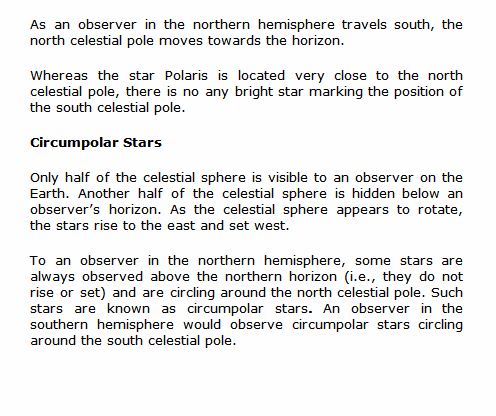 As an observer in the northern hemisphere travels south, the north celestial pole moves towards the horizon.

Whereas the star Polaris is located very close to the north celestial pole, there is no any bright star marking the position of the south celestial pole.

Circumpolar Stars

Only half of the celestial sphere is visible to an observer on the Earth. Another half of the celestial sphere is hidden below an observer's horizon. As the celestial sphere appears to rotate, the stars rise to the east and set west.

To an observer in the northern hemisphere, some stars are always observed above the northern horizon (i.e., they do not rise or set) and are circling around the north celestial pole. Such stars are known as circumpolar stars. An observer in the southern hemisphere would observe circumpolar stars circling around the south celestial pole.